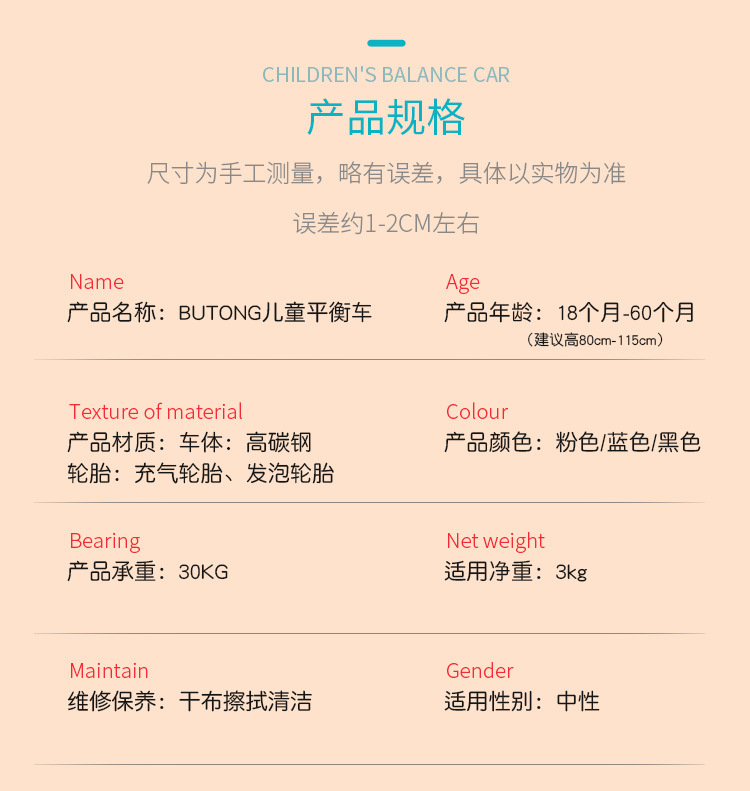 CHILDREN'S BALANCE CAR

产品规格

尺寸为手工测量，略有误差，具体以实物为准

误差约1-2CM左右

Name
产品名称：BUTONG儿童平衡车

Age
产品年龄：18个月-60个月
（建议高80cm-115cm）

Texture of material
产品材质：车体：高碳钢
轮胎：充气轮胎、发泡轮胎

Colour
产品颜色：粉色/蓝色/黑色

Bearing
产品承重：30KG

Net weight
适用净重：3kg

Maintain
维修保养：干布擦拭清洁

Gender
适用性别：中性